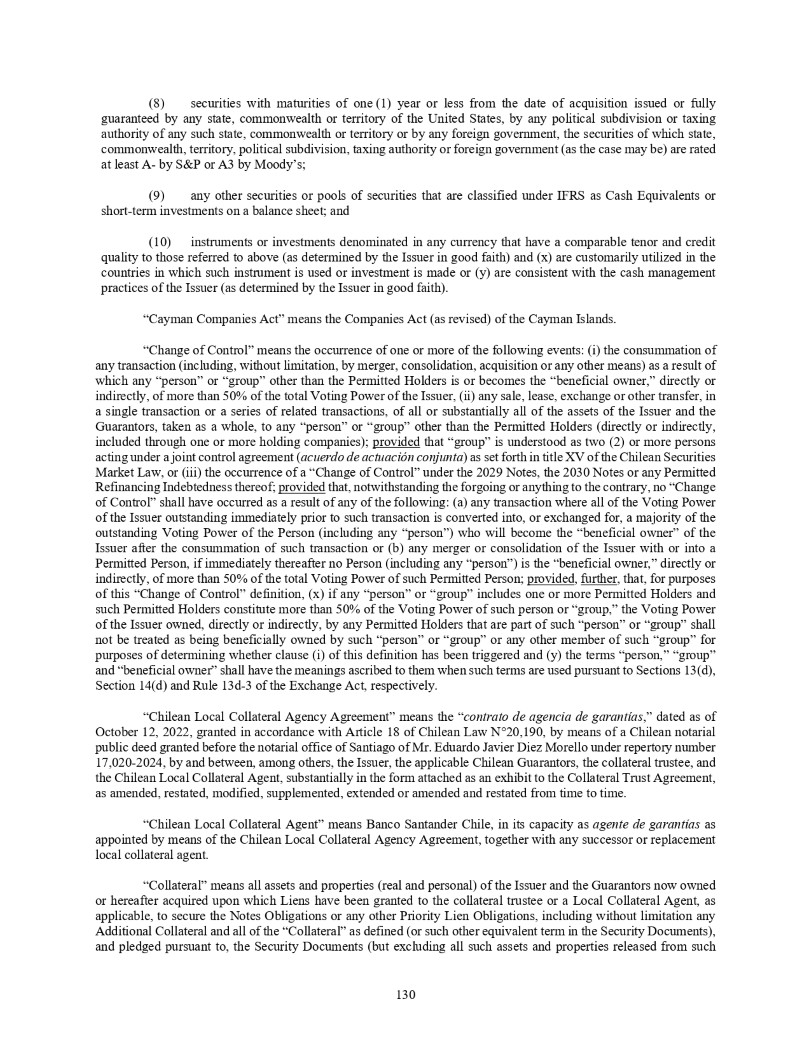 (8) securities with maturities of one (1) year or less from the date of acquisition issued or fully guaranteed by any state, commonwealth or territory of the United States, by any political subdivision or taxing authority of any such state, commonwealth or territory or by any foreign government, the securities of which state, commonwealth, territory, political subdivision, taxing authority or foreign government (as the case may be) are rated at least A- by S&P or A3 by Moody's;

(9) any other securities or pools of securities that are classified under IFRS as Cash Equivalents or short-term investments on a balance sheet; and

(10) instruments or investments denominated in any currency that have a comparable tenor and credit quality to those referred to above (as determined by the Issuer in good faith) and (x) are customarily utilized in the countries in which such instrument is used or investment is made or (y) are consistent with the cash management practices of the Issuer (as determined by the Issuer in good faith).

"Cayman Companies Act" means the Companies Act (as revised) of the Cayman Islands.

"Change of Control" means the occurrence of one or more of the following events: (i) the consummation of any transaction (including, without limitation, by merger, consolidation, acquisition or any other means) as a result of which any "person" or "group" other than the Permitted Holders is or becomes the "beneficial owner," directly or indirectly, of more than 50% of the total Voting Power of the Issuer, (ii) any sale, lease, exchange or other transfer, in a single transaction or a series of related transactions, of all or substantially all of the assets of the Issuer and the Guarantors, taken as a whole, to any "person" or "group" other than the Permitted Holders (directly or indirectly, included through one or more holding companies); provided that "group" is understood as two (2) or more persons acting under a joint control agreement (acuerdo de actuación conjunta) as set forth in title XV of the Chilean Securities Market Law, or (iii) the occurrence of a "Change of Control" under the 2029 Notes, the 2030 Notes or any Permitted Refinancing Indebtedness thereof; provided that, notwithstanding the forgoing or anything to the contrary, no "Change of Control" shall have occurred as a result of any of the following: (a) any transaction where all of the Voting Power of the Issuer outstanding immediately prior to such transaction is converted into, or exchanged for, a majority of the outstanding Voting Power of the Person (including any "person") who will become the "beneficial owner" of the Issuer after the consummation of such transaction or (b) any merger or consolidation of the Issuer with or into a Permitted Person, if immediately thereafter no Person (including any "person") is the "beneficial owner," directly or indirectly, of more than 50% of the total Voting Power of such Permitted Person; provided, further, that, for purposes of this "Change of Control" definition, (x) if any "person" or "group" includes one or more Permitted Holders and such Permitted Holders constitute more than 50% of the Voting Power of such person or "group," the Voting Power of the Issuer owned, directly or indirectly, by any Permitted Holders that are part of such "person" or "group" shall not be treated as being beneficially owned by such "person" or "group" or any other member of such "group" for purposes of determining whether clause (i) of this definition has been triggered and (y) the terms "person," "group" and "beneficial owner" shall have the meanings ascribed to them when such terms are used pursuant to Sections 13(d), Section 14(d) and Rule 13d-3 of the Exchange Act, respectively.

"Chilean Local Collateral Agency Agreement" means the "contrato de agencia de garantías," dated as of October 12, 2022, granted in accordance with Article 18 of Chilean Law N°20,190, by means of a Chilean notarial public deed granted before the notarial office of Santiago of Mr. Eduardo Javier Diez Morello under repertory number 17,020-2024, by and between, among others, the Issuer, the applicable Chilean Guarantors, the collateral trustee, and the Chilean Local Collateral Agent, substantially in the form attached as an exhibit to the Collateral Trust Agreement, as amended, restated, modified, supplemented, extended or amended and restated from time to time.

"Chilean Local Collateral Agent" means Banco Santander Chile, in its capacity as agente de garantías as appointed by means of the Chilean Local Collateral Agency Agreement, together with any successor or replacement local collateral agent.

"Collateral" means all assets and properties (real and personal) of the Issuer and the Guarantors now owned or hereafter acquired upon which Liens have been granted to the collateral trustee or a Local Collateral Agent, as applicable, to secure the Notes Obligations or any other Priority Lien Obligations, including without limitation any Additional Collateral and all of the "Collateral" as defined (or such other equivalent term in the Security Documents), and pledged pursuant to, the Security Documents (but excluding all such assets and properties released from such

130